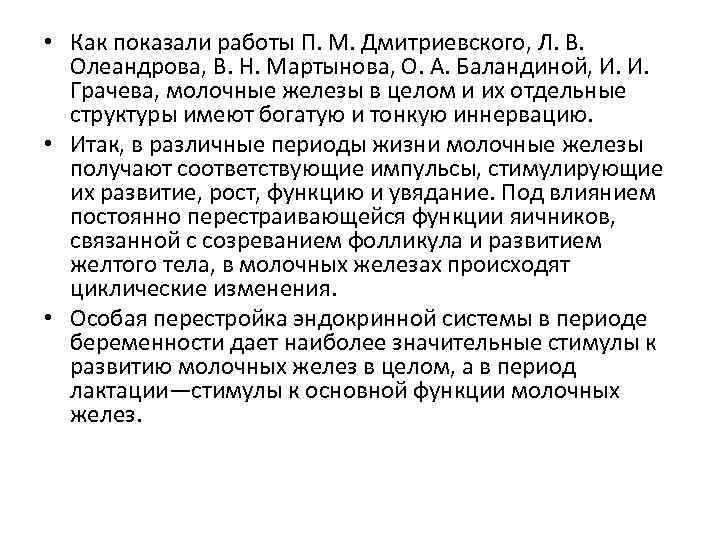 • Как показали работы П. М. Дмитриевского, Л. В. Олеандрова, В. Н. Мартынова, О. А. Баландиной, И. И. Грачева, молочные железы в целом и их отдельные структуры имеют богатую и тонкую иннервацию.

• Итак, в различные периоды жизни молочные железы получают соответствующие импульсы, стимулирующие их развитие, рост, функцию и увядание. Под влиянием постоянно перестраивающейся функции яичников, связанной с созреванием фолликула и развитием желтого тела, в молочных железах происходят циклические изменения.

• Особая перестройка эндокринной системы в периоде беременности дает наиболее значительные стимулы к развитию молочных желез в целом, а в период лактации—стимулы к основной функции молочных желез.